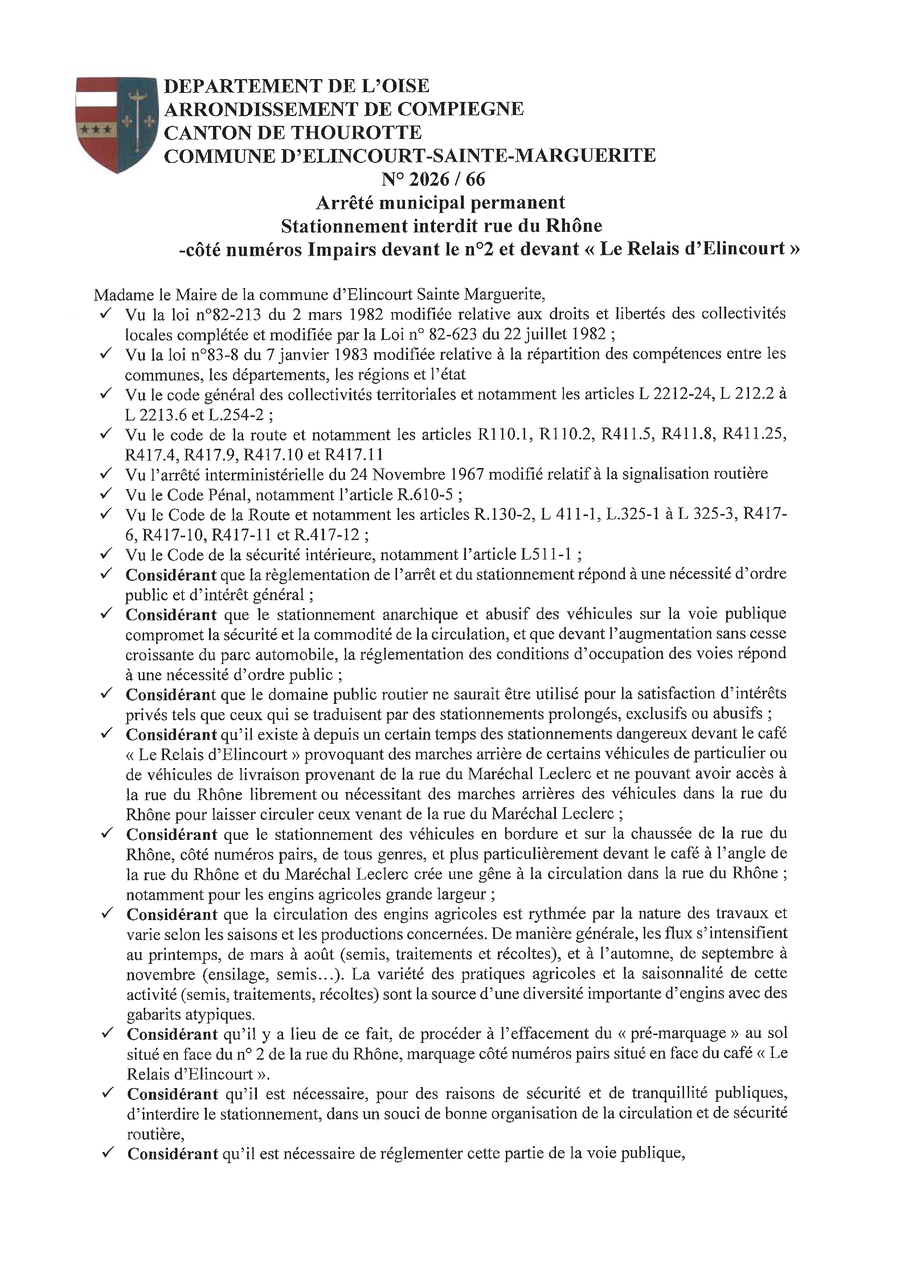 DEPARTEMENT DE L'OISE
ARRONDISSEMENT DE COMPIEGNE
CANTON DE THOUROTTE
COMMUNE D'ELINCOURT-SAINTE-MARGUERITE
N° 2026 / 66
Arrêté municipal permanent
Stationnement interdit rue du Rhône
-côté numéros Impairs devant le n°2 et devant « Le Relais d'Elincourt »

Madame le Maire de la commune d'Elincourt Sainte Marguerite,
✓ Vu la loi n°82-213 du 2 mars 1982 modifiée relative aux droits et libertés des collectivités locales complétée et modifiée par la Loi n° 82-623 du 22 juillet 1982 ;
✓ Vu la loi n°83-8 du 7 janvier 1983 modifiée relative à la répartition des compétences entre les communes, les départements, les régions et l'état
✓ Vu le code général des collectivités territoriales et notamment les articles L 2212-24, L 212.2 à L 2213.6 et L.254-2 ;
✓ Vu le code de la route et notamment les articles R110.1, R110.2, R411.5, R411.8, R411.25, R417.4, R417.9, R417.10 et R417.11
✓ Vu l'arrêté interministérielle du 24 Novembre 1967 modifié relatif à la signalisation routière
✓ Vu le Code Pénal, notamment l'article R.610-5 ;
✓ Vu le Code de la Route et notamment les articles R.130-2, L 411-1, L.325-1 à L 325-3, R417-6, R417-10, R417-11 et R.417-12 ;
✓ Vu le Code de la sécurité intérieure, notamment l'article L511-1 ;
✓ Considérant que la règlementation de l'arrêt et du stationnement répond à une nécessité d'ordre public et d'intérêt général ;
✓ Considérant que le stationnement anarchique et abusif des véhicules sur la voie publique compromet la sécurité et la commodité de la circulation, et que devant l'augmentation sans cesse croissante du parc automobile, la réglementation des conditions d'occupation des voies répond à une nécessité d'ordre public ;
✓ Considérant que le domaine public routier ne saurait être utilisé pour la satisfaction d'intérêts privés tels que ceux qui se traduisent par des stationnements prolongés, exclusifs ou abusifs ;
✓ Considérant qu'il existe à depuis un certain temps des stationnements dangereux devant le café « Le Relais d'Elincourt » provoquant des marches arrière de certains véhicules de particulier ou de véhicules de livraison provenant de la rue du Maréchal Leclerc et ne pouvant avoir accès à la rue du Rhône librement ou nécessitant des marches arrières des véhicules dans la rue du Rhône pour laisser circuler ceux venant de la rue du Maréchal Leclerc ;
✓ Considérant que le stationnement des véhicules en bordure et sur la chaussée de la rue du Rhône, côté numéros pairs, de tous genres, et plus particulièrement devant le café à l'angle de la rue du Rhône et du Maréchal Leclerc crée une gêne à la circulation dans la rue du Rhône ; notamment pour les engins agricoles grande largeur ;
✓ Considérant que la circulation des engins agricoles est rythmée par la nature des travaux et varie selon les saisons et les productions concernées. De manière générale, les flux s'intensifient au printemps, de mars à août (semis, traitements et récoltes), et à l'automne, de septembre à novembre (ensilage, semis…). La variété des pratiques agricoles et la saisonnalité de cette activité (semis, traitements, récoltes) sont la source d'une diversité importante d'engins avec des gabarits atypiques.
✓ Considérant qu'il y a lieu de ce fait, de procéder à l'effacement du « pré-marquage » au sol situé en face du n° 2 de la rue du Rhône, marquage côté numéros pairs situé en face du café « Le Relais d'Elincourt ».
✓ Considérant qu'il est nécessaire, pour des raisons de sécurité et de tranquillité publiques, d'interdire le stationnement, dans un souci de bonne organisation de la circulation et de sécurité routière,
✓ Considérant qu'il est nécessaire de réglementer cette partie de la voie publique,